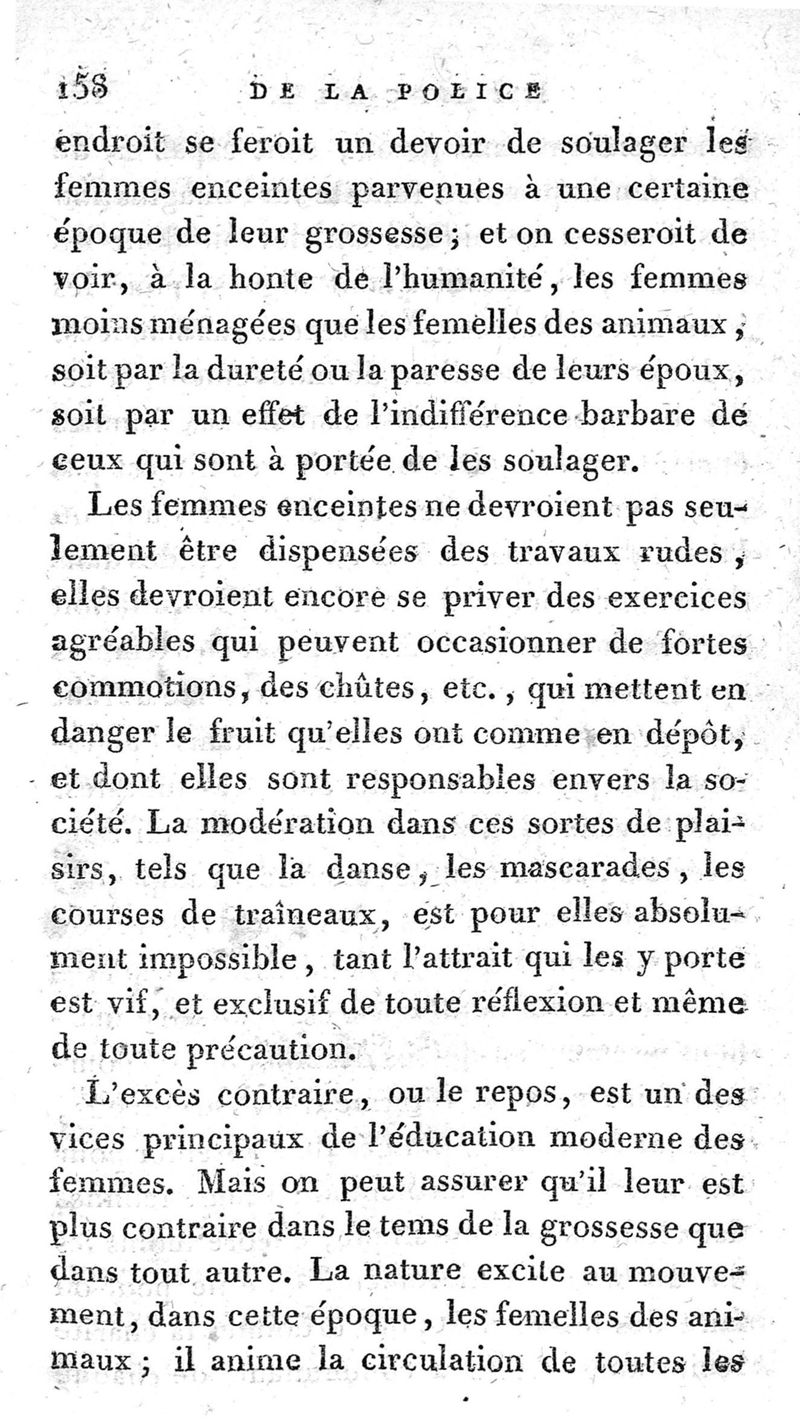 158 DE LA POLICE

endroit se feroit un devoir de soulager les femmes enceintes parvenues à une certaine époque de leur grossesse; et on cesseroit de voir, à la honte de l'humanité, les femmes moins ménagées que les femelles des animaux, soit par la dureté ou la paresse de leurs époux, soit par un effet de l'indifférence barbare de ceux qui sont à portée de les soulager.

Les femmes enceintes ne devroient pas seulement être dispensées des travaux rudes, elles devroient encore se priver des exercices agréables qui peuvent occasionner de fortes commotions, des chûtes, etc., qui mettent en danger le fruit qu'elles ont comme en dépôt, et dont elles sont responsables envers la société. La modération dans ces sortes de plaisirs, tels que la danse, les mascarades, les courses de traîneaux, est pour elles absolument impossible, tant l'attrait qui les y porte est vif, et exclusif de toute réflexion et même de toute précaution.

L'excès contraire, ou le repos, est un des vices principaux de l'éducation moderne des femmes. Mais on peut assurer qu'il leur est plus contraire dans le tems de la grossesse que dans tout autre. La nature excite au mouvement, dans cette époque, les femelles des animaux; il anime la circulation de toutes les